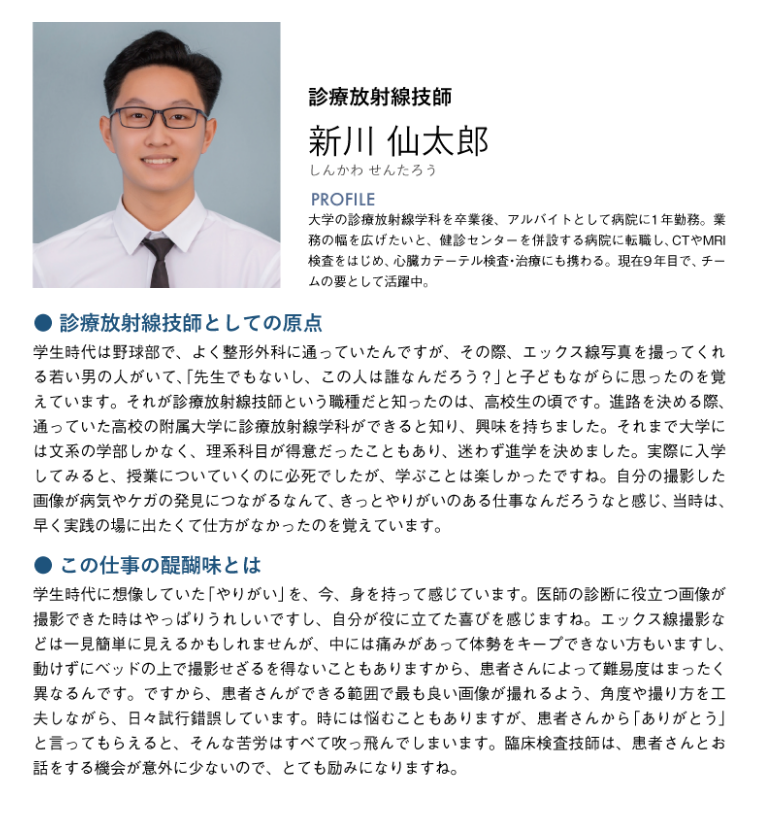 診療放射線技師

新川 仙太郎
しんかわ せんたろう

PROFILE
大学の診療放射線学科を卒業後、アルバイトとして病院に1年勤務。業務の幅を広げたいと、健診センターを併設する病院に転職し、CTやMRI検査をはじめ、心臓カテーテル検査・治療にも携わる。現在9年目で、チームの要として活躍中。

● 診療放射線技師としての原点

学生時代は野球部で、よく整形外科に通っていたんですが、その際、エックス線写真を撮ってくれる若い男の人がいて、「先生でもないし、この人は誰なんだろう？」と子どもながらに思ったのを覚えています。それが診療放射線技師という職種だと知ったのは、高校生の頃です。進路を決める際、通っていた高校の附属大学に診療放射線学科ができると知り、興味を持ちました。それまで大学には文系の学部しかなく、理系科目が得意だったこともあり、迷わず進学を決めました。実際に入学してみると、授業についていくのに必死でしたが、学ぶことは楽しかったですね。自分の撮影した画像が病気やケガの発見につながるなんて、きっとやりがいのある仕事なんだろうなと感じ、当時は、早く実践の場に出たくて仕方がなかったのを覚えています。

● この仕事の醍醐味とは

学生時代に想像していた「やりがい」を、今、身を持って感じています。医師の診断に役立つ画像が撮影できた時はやっぱりうれしいですし、自分が役に立てた喜びを感じますね。エックス線撮影などは一見簡単に見えるかもしれませんが、中には痛みがあって体勢をキープできない方もいますし、動けずにベッドの上で撮影せざるを得ないこともありますから、患者さんによって難易度はまったく異なるんです。ですから、患者さんができる範囲で最も良い画像が撮れるよう、角度や撮り方を工夫しながら、日々試行錯誤しています。時には悩むこともありますが、患者さんから「ありがとう」と言ってもらえると、そんな苦労はすべて吹っ飛んでしまいます。臨床検査技師は、患者さんとお話をする機会が意外に少ないので、とても励みになりますね。